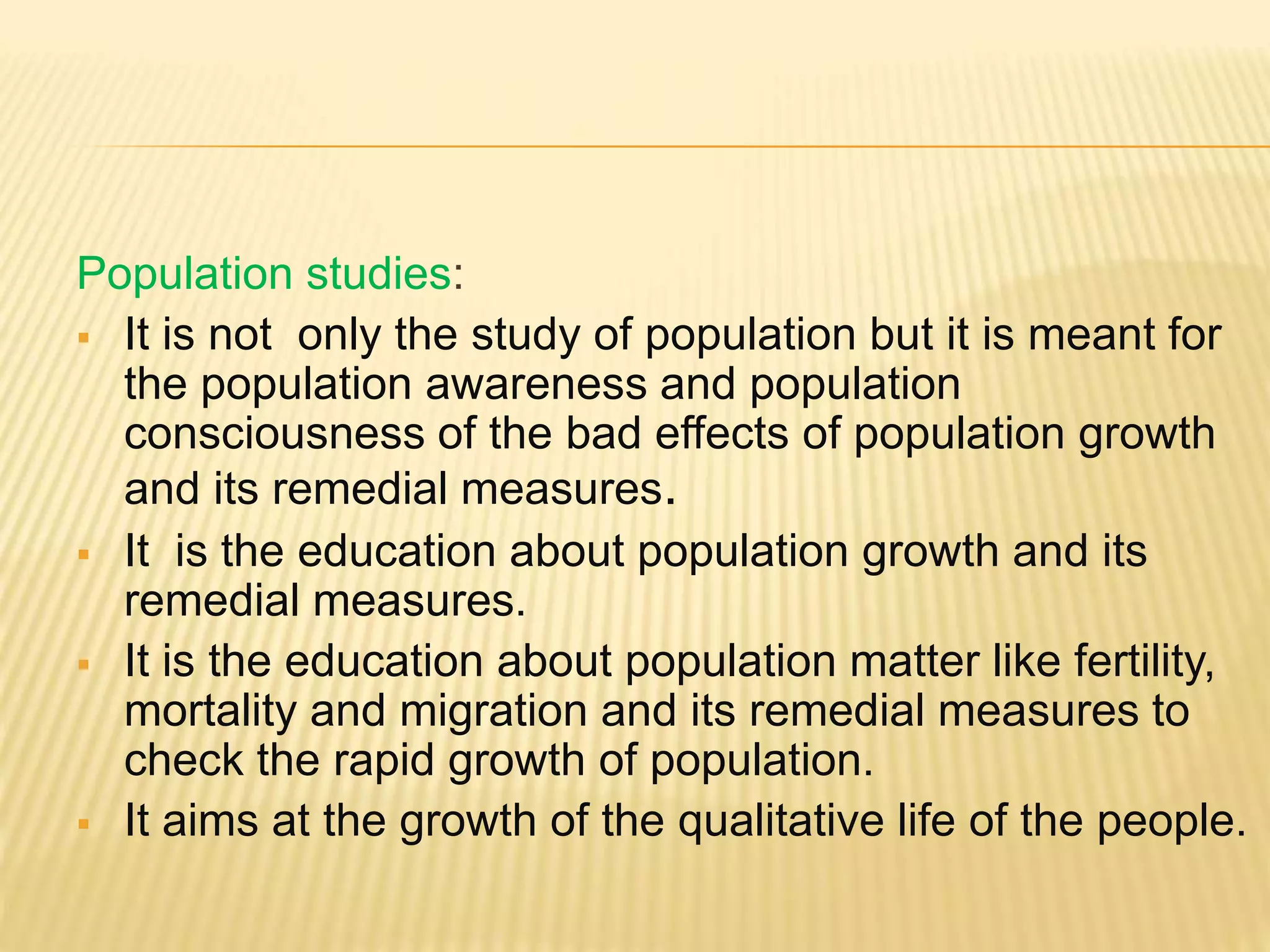 Population studies:

- It is not only the study of population but it is meant for the population awareness and population consciousness of the bad effects of population growth and its remedial measures.
- It is the education about population growth and its remedial measures.
- It is the education about population matter like fertility, mortality and migration and its remedial measures to check the rapid growth of population.
- It aims at the growth of the qualitative life of the people.